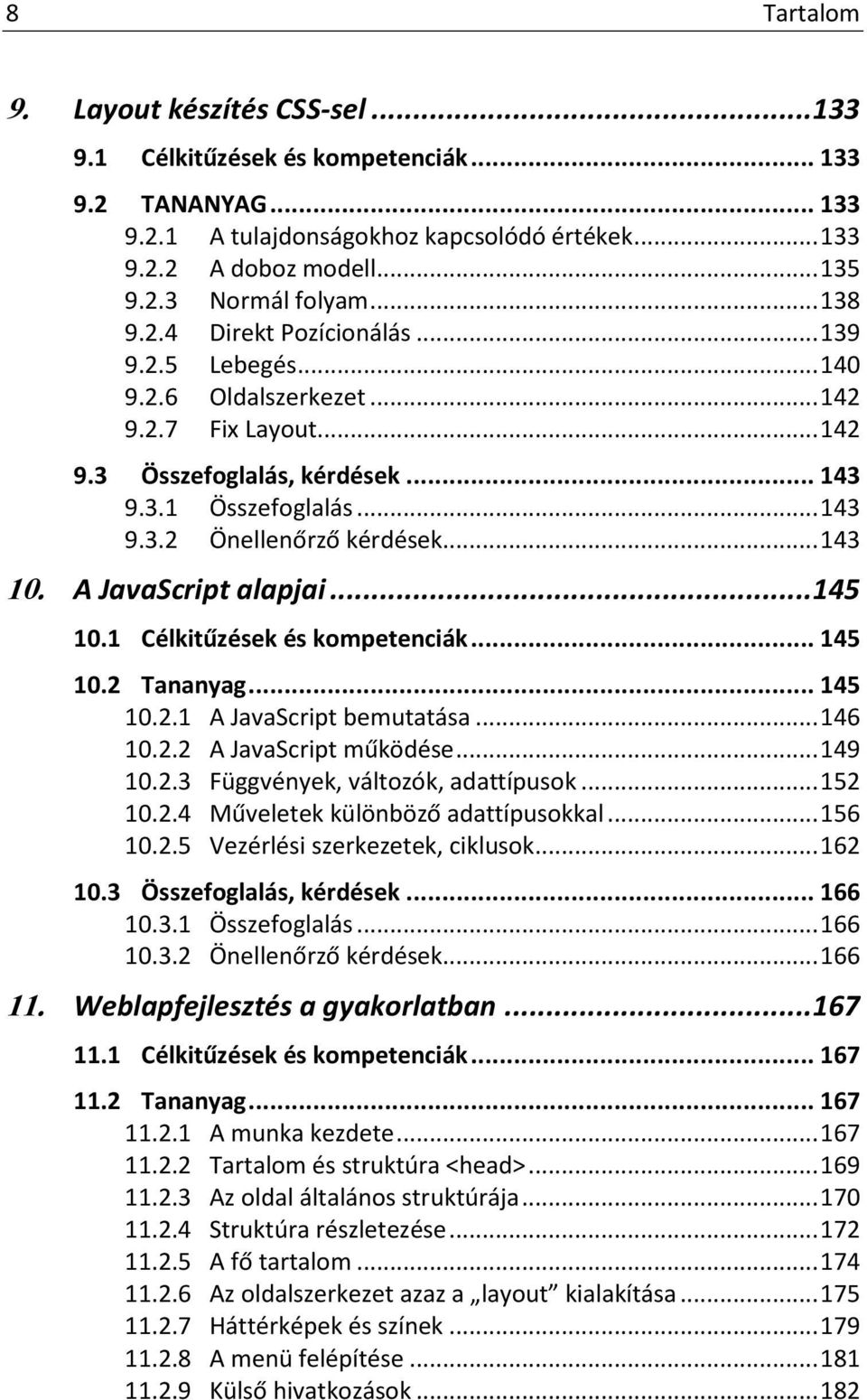 8 Tartalom

9. Layout készítés CSS-sel ...133

9.1 Célkitűzések és kompetenciák ... 133

9.2 TANANYAG ... 133

9.2.1 A tulajdonságokhoz kapcsolódó értékek ... 133
9.2.2 A doboz modell ... 135
9.2.3 Normál folyam ... 138
9.2.4 Direkt Pozícionálás ... 139
9.2.5 Lebegés ... 140
9.2.6 Oldalszerkezet ... 142
9.2.7 Fix Layout ... 142

9.3 Összefoglalás, kérdések ... 143

9.3.1 Összefoglalás ... 143
9.3.2 Önellenőrző kérdések ... 143

10. A JavaScript alapjai ...145

10.1 Célkitűzések és kompetenciák ... 145

10.2 Tananyag ... 145

10.2.1 A JavaScript bemutatása ... 146
10.2.2 A JavaScript működése ... 149
10.2.3 Függvények, változók, adattípusok ... 152
10.2.4 Műveletek különböző adattípusokkal ... 156
10.2.5 Vezérlési szerkezetek, ciklusok ... 162

10.3 Összefoglalás, kérdések ... 166

10.3.1 Összefoglalás ... 166
10.3.2 Önellenőrző kérdések ... 166

11. Weblapfejlesztés a gyakorlatban ...167

11.1 Célkitűzések és kompetenciák ... 167

11.2 Tananyag ... 167

11.2.1 A munka kezdete ... 167
11.2.2 Tartalom és struktúra <head> ... 169
11.2.3 Az oldal általános struktúrája ... 170
11.2.4 Struktúra részletezése ... 172
11.2.5 A fő tartalom ... 174
11.2.6 Az oldalszerkezet azaz a „layout” kialakítása ... 175
11.2.7 Háttérképek és színek ... 179
11.2.8 A menü felépítése ... 181
11.2.9 Külső hivatkozások ... 182